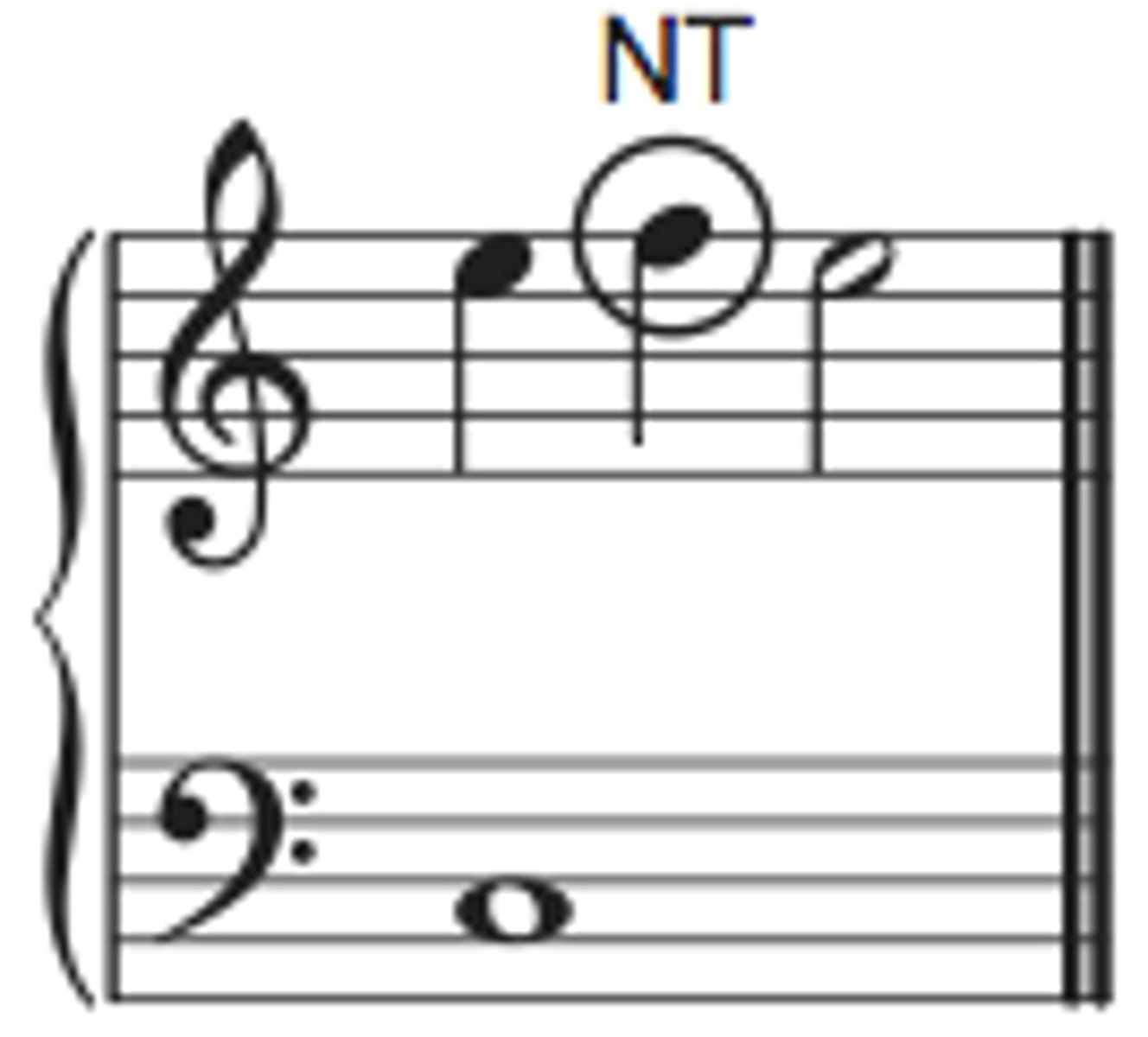 NT